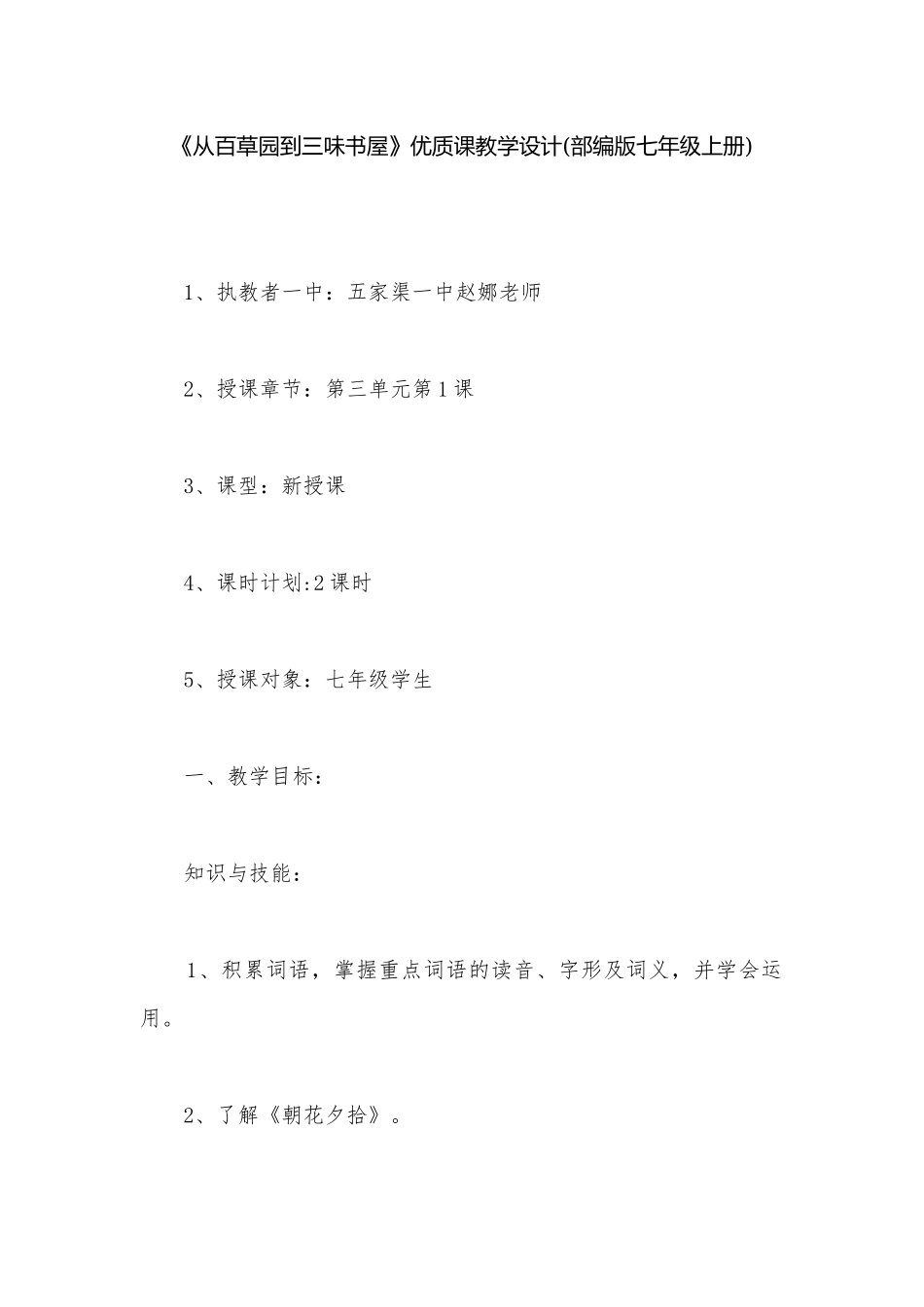 《从百草园到三味书屋》优质课教学设计(部编版七年级上册)

1、执教者一中：五家渠一中赵娜老师

2、授课章节：第三单元第1课

3、课型：新授课

4、课时计划:2课时

5、授课对象：七年级学生

一、教学目标：

知识与技能：

1、积累词语，掌握重点词语的读音、字形及词义，并学会运用。

2、了解《朝花夕拾》。